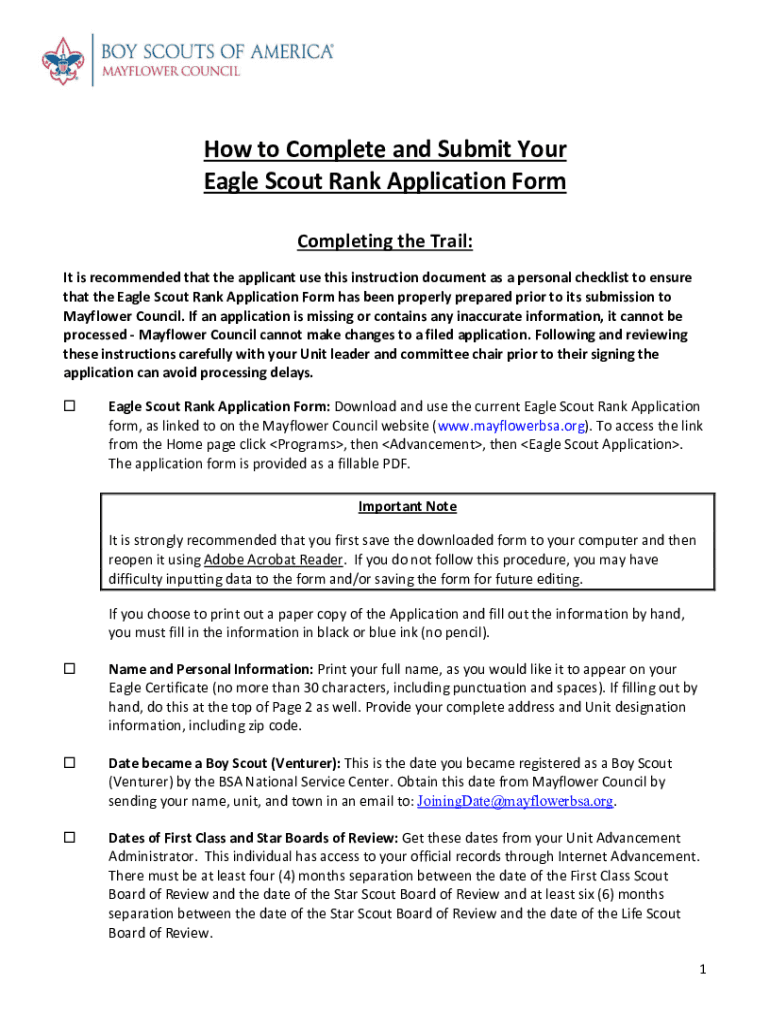 BOY SCOUTS OF AMERICA®
MAYFLOWER COUNCIL

How to Complete and Submit Your Eagle Scout Rank Application Form

Completing the Trail:

It is recommended that the applicant use this instruction document as a personal checklist to ensure that the Eagle Scout Rank Application Form has been properly prepared prior to its submission to Mayflower Council. If an application is missing or contains any inaccurate information, it cannot be processed - Mayflower Council cannot make changes to a filed application. Following and reviewing these instructions carefully with your Unit leader and committee chair prior to their signing the application can avoid processing delays.

☐ Eagle Scout Rank Application Form: Download and use the current Eagle Scout Rank Application form, as linked to on the Mayflower Council website (www.mayflowerbsa.org). To access the link from the Home page click <Programs>, then <Advancement>, then <Eagle Scout Application>. The application form is provided as a fillable PDF.

Important Note

It is strongly recommended that you first save the downloaded form to your computer and then reopen it using Adobe Acrobat Reader. If you do not follow this procedure, you may have difficulty inputting data to the form and/or saving the form for future editing.

If you choose to print out a paper copy of the Application and fill out the information by hand, you must fill in the information in black or blue ink (no pencil).

☐ Name and Personal Information: Print your full name, as you would like it to appear on your Eagle Certificate (no more than 30 characters, including punctuation and spaces). If filling out by hand, do this at the top of Page 2 as well. Provide your complete address and Unit designation information, including zip code.

☐ Date became a Boy Scout (Venturer): This is the date you became registered as a Boy Scout (Venturer) by the BSA National Service Center. Obtain this date from Mayflower Council by sending your name, unit, and town in an email to: JoiningDate@mayflowerbsa.org.

☐ Dates of First Class and Star Boards of Review: Get these dates from your Unit Advancement Administrator. This individual has access to your official records through Internet Advancement. There must be at least four (4) months separation between the date of the First Class Scout Board of Review and the date of the Star Scout Board of Review and at least six (6) months separation between the date of the Star Scout Board of Review and the date of the Life Scout Board of Review.

1